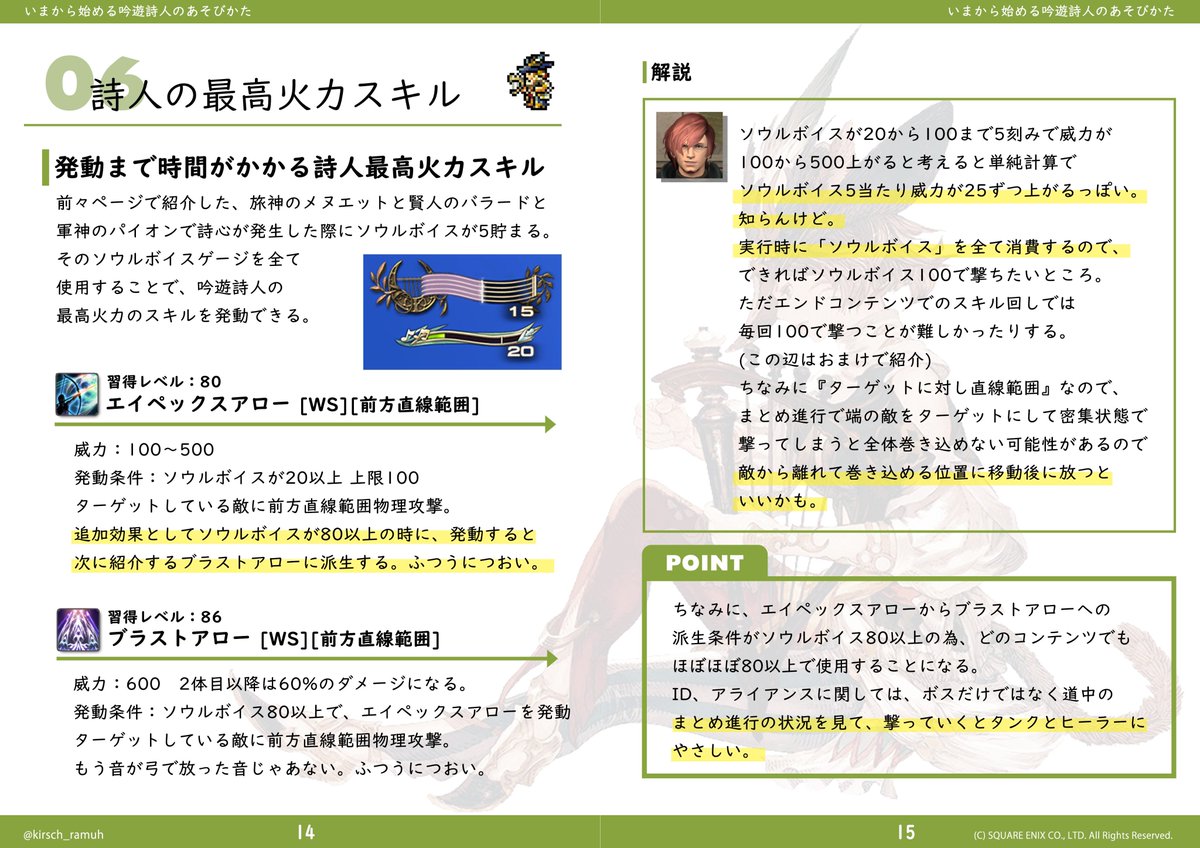 いまから始める吟遊詩人のあそびかた

06 詩人の最高火力スキル

発動まで時間がかかる詩人最高火力スキル

前々ページで紹介した、旅神のメヌエットと賢人のバラードと軍神のパイオンで詩心が発生した際にソウルボイスが5貯まる。そのソウルボイスゲージを全て使用することで、吟遊詩人の最高火力のスキルを発動できる。

15
20

習得レベル：80
エイペックスアロー [WS][前方直線範囲]

威力：100～500
発動条件：ソウルボイスが20以上 上限100
ターゲットしている敵に前方直線範囲物理攻撃。
追加効果としてソウルボイスが80以上の時に、発動すると次に紹介するブラストアローに派生する。ふつうにつおい。

習得レベル：86
ブラストアロー [WS][前方直線範囲]

威力：600　2体目以降は60%のダメージになる。
発動条件：ソウルボイス80以上で、エイペックスアローを発動
ターゲットしている敵に前方直線範囲物理攻撃。
もう音が弓で放った音じゃあない。ふつうにつおい。

@kirsch_ramuh　14

いまから始める吟遊詩人のあそびかた

解説

ソウルボイスが20から100まで5刻みで威力が100から500上がると考えると単純計算でソウルボイス5当たり威力が25ずつ上がるっぽい。知らんけど。
実行時に「ソウルボイス」を全て消費するので、できればソウルボイス100で撃ちたいところ。
ただエンドコンテンツでのスキル回しでは毎回100で撃つことが難しかったりする。
(この辺はおまけで紹介)
ちなみに『ターゲットに対し直線範囲』なので、まとめ進行で端の敵をターゲットにして密集状態で撃ってしまうと全体巻き込めない可能性があるので敵から離れて巻き込める位置に移動後に放つといいかも。

POINT

ちなみに、エイペックスアローからブラストアローへの派生条件がソウルボイス80以上の為、どのコンテンツでもほぼほぼ80以上で使用することになる。
ID、アライアンスに関しては、ボスだけではなく道中のまとめ進行の状況を見て、撃っていくとタンクとヒーラーにやさしい。

15　(C) SQUARE ENIX CO., LTD. All Rights Reserved.